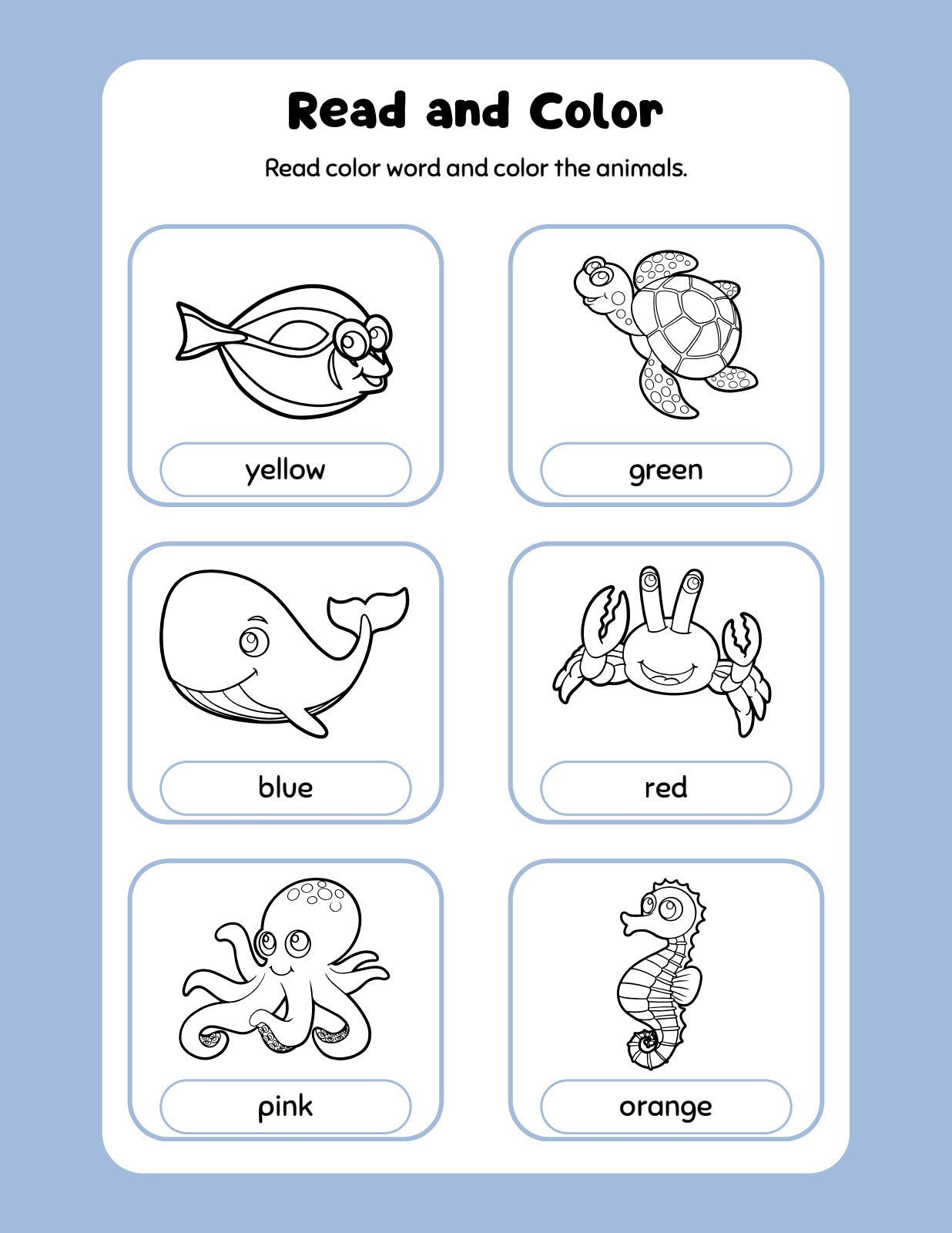 Read and Color

Read color word and color the animals.

yellow

green

blue

red

pink

orange